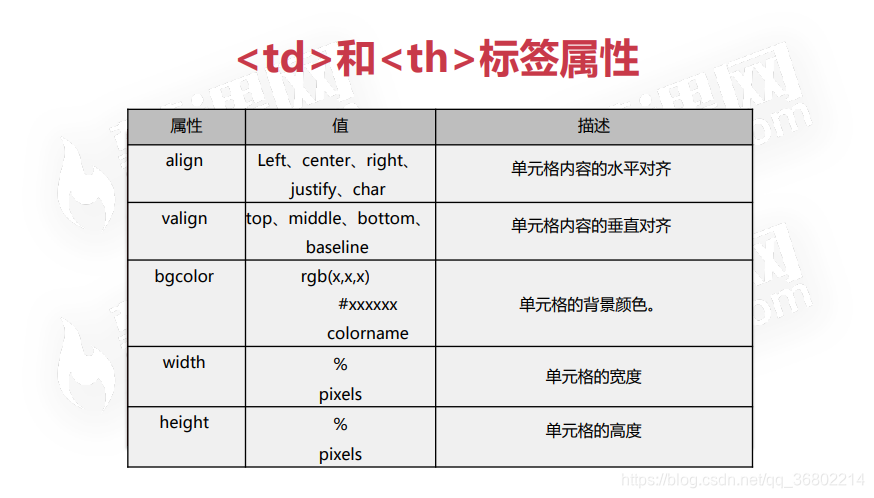 <td>和<th>标签属性

| 属性 | 值 | 描述 |
|---|---|---|
| align | Left、center、right、justify、char | 单元格内容的水平对齐 |
| valign | top、middle、bottom、baseline | 单元格内容的垂直对齐 |
| bgcolor | rgb(x,x,x) #xxxxxx colorname | 单元格的背景颜色。 |
| width | % pixels | 单元格的宽度 |
| height | % pixels | 单元格的高度 |

https://blog.csdn.net/qq_36802214